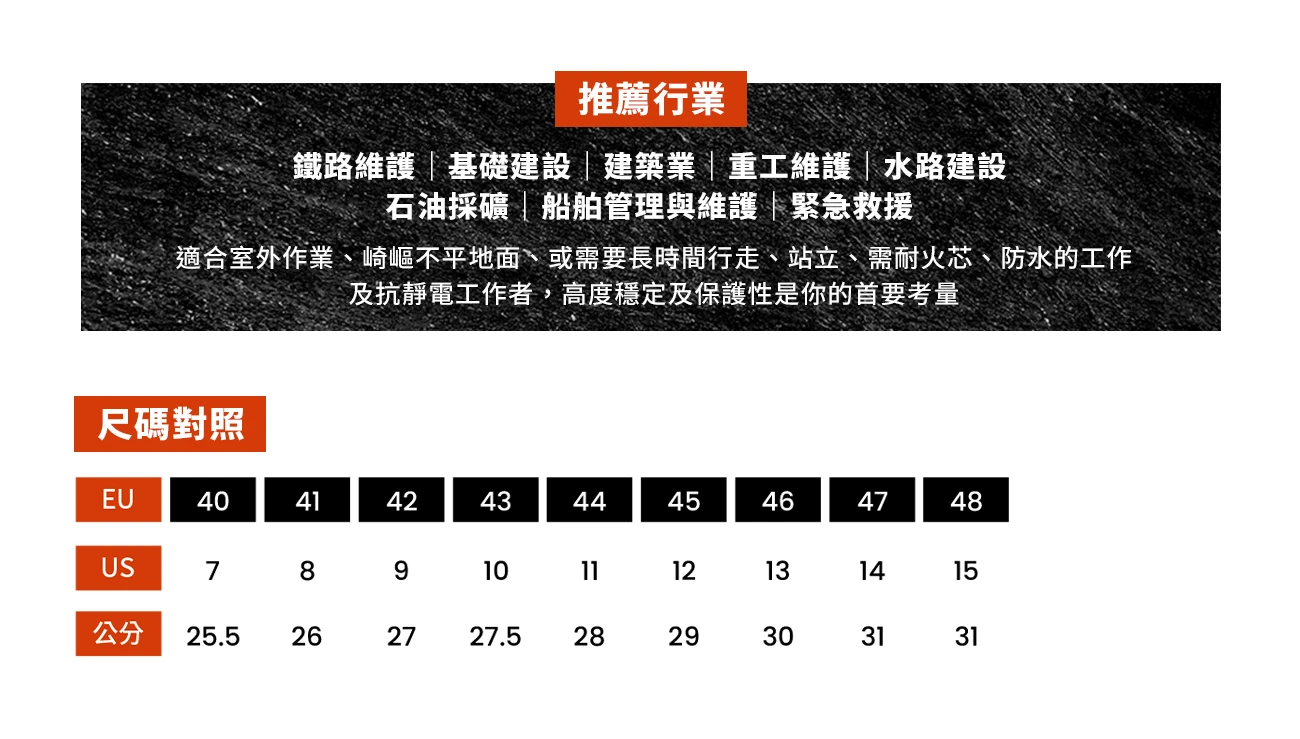 推薦行業

鐵路維護｜基礎建設｜建築業｜重工維護｜水路建設
石油採礦｜船舶管理與維護｜緊急救援

適合室外作業、崎嶇不平地面、或需要長時間行走、站立、需耐火芯、防水的工作及抗靜電工作者，高度穩定及保護性是你的首要考量

尺碼對照

| EU | 40 | 41 | 42 | 43 | 44 | 45 | 46 | 47 | 48 |
|---|---|---|---|---|---|---|---|---|---|
| US | 7 | 8 | 9 | 10 | 11 | 12 | 13 | 14 | 15 |
| 公分 | 25.5 | 26 | 27 | 27.5 | 28 | 29 | 30 | 31 | 31 |